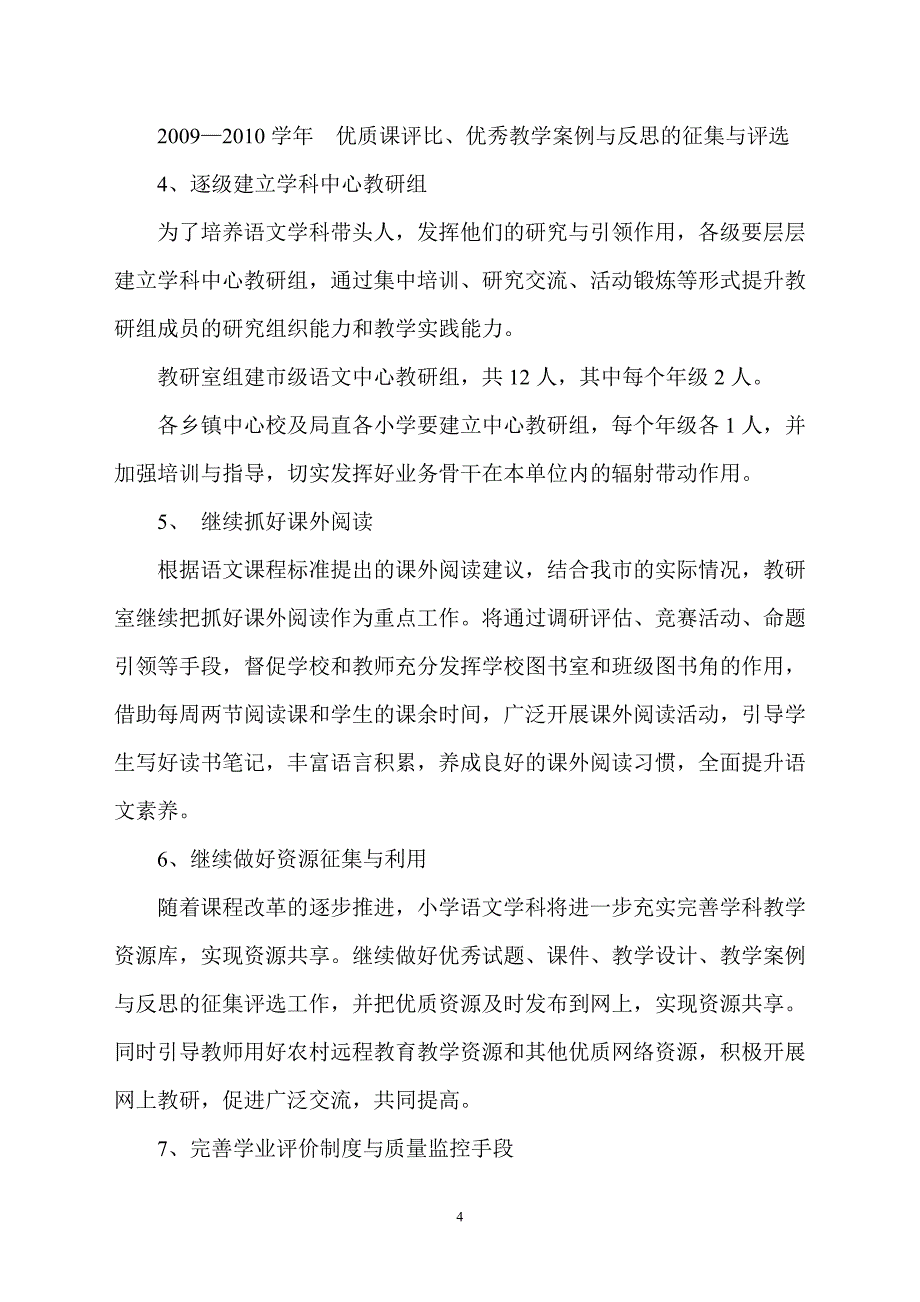 2009—2010 学年　优质课评比、优秀教学案例与反思的征集与评选

4、逐级建立学科中心教研组

为了培养语文学科带头人，发挥他们的研究与引领作用，各级要层层建立学科中心教研组，通过集中培训、研究交流、活动锻炼等形式提升教研组成员的研究组织能力和教学实践能力。

教研室组建市级语文中心教研组，共 12 人，其中每个年级 2 人。

各乡镇中心校及局直各小学要建立中心教研组，每个年级各 1 人，并加强培训与指导，切实发挥好业务骨干在本单位内的辐射带动作用。

5、　继续抓好课外阅读

根据语文课程标准提出的课外阅读建议，结合我市的实际情况，教研室继续把抓好课外阅读作为重点工作。将通过调研评估、竞赛活动、命题引领等手段，督促学校和教师充分发挥学校图书室和班级图书角的作用，借助每周两节阅读课和学生的课余时间，广泛开展课外阅读活动，引导学生写好读书笔记，丰富语言积累，养成良好的课外阅读习惯，全面提升语文素养。

6、继续做好资源征集与利用

随着课程改革的逐步推进，小学语文学科将进一步充实完善学科教学资源库，实现资源共享。继续做好优秀试题、课件、教学设计、教学案例与反思的征集评选工作，并把优质资源及时发布到网上，实现资源共享。同时引导教师用好农村远程教育教学资源和其他优质网络资源，积极开展网上教研，促进广泛交流，共同提高。

7、完善学业评价制度与质量监控手段

4